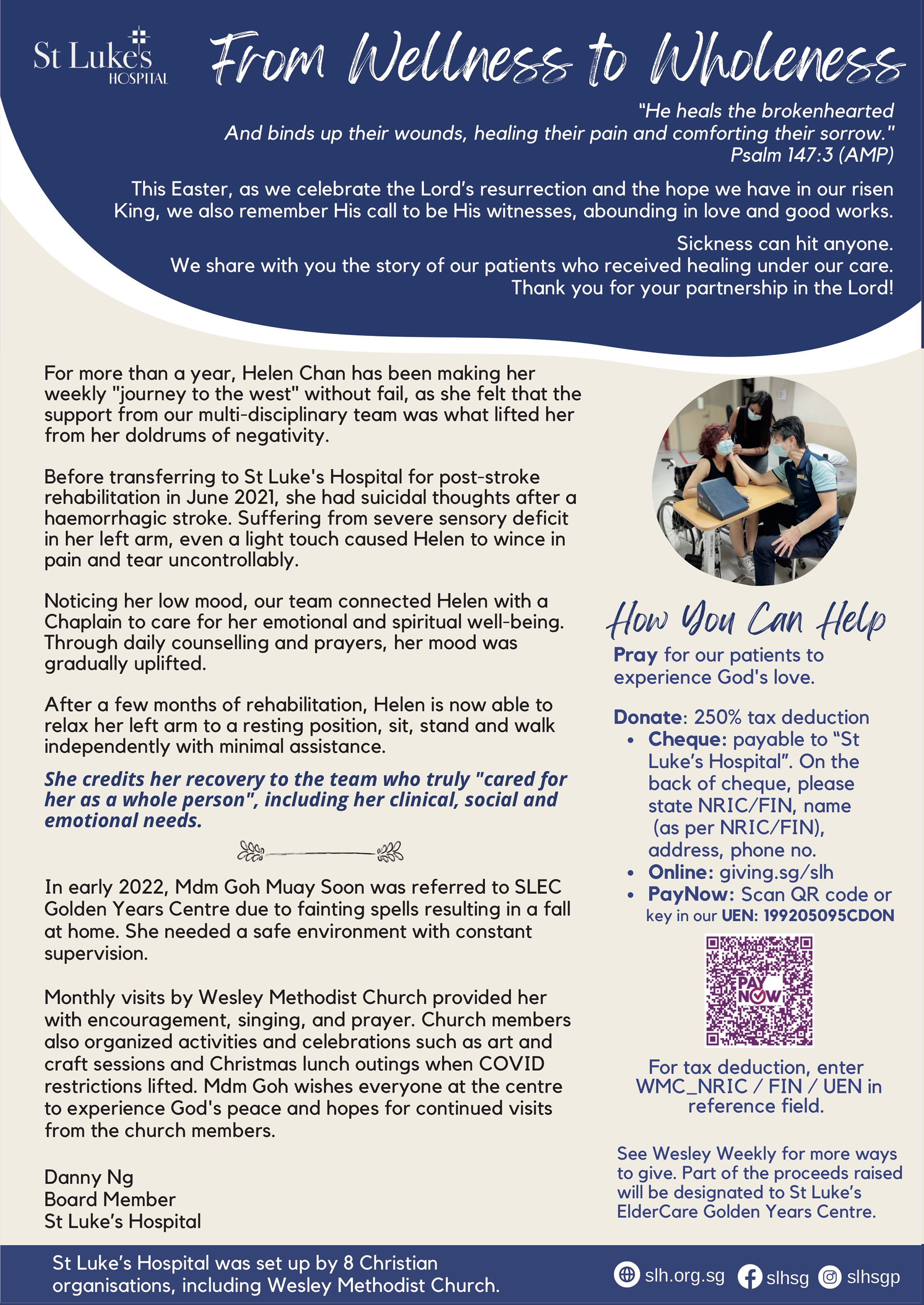 St Luke's HOSPITAL

From Wellness to Wholeness

"He heals the brokenhearted And binds up their wounds, healing their pain and comforting their sorrow." Psalm 147:3 (AMP)

This Easter, as we celebrate the Lord's resurrection and the hope we have in our risen King, we also remember His call to be His witnesses, abounding in love and good works.

Sickness can hit anyone. We share with you the story of our patients who received healing under our care. Thank you for your partnership in the Lord!

For more than a year, Helen Chan has been making her weekly "journey to the west" without fail, as she felt that the support from our multi-disciplinary team was what lifted her from her doldrums of negativity.

Before transferring to St Luke's Hospital for post-stroke rehabilitation in June 2021, she had suicidal thoughts after a haemorrhagic stroke. Suffering from severe sensory deficit in her left arm, even a light touch caused Helen to wince in pain and tear uncontrollably.

Noticing her low mood, our team connected Helen with a Chaplain to care for her emotional and spiritual well-being. Through daily counselling and prayers, her mood was gradually uplifted.

After a few months of rehabilitation, Helen is now able to relax her left arm to a resting position, sit, stand and walk independently with minimal assistance.

She credits her recovery to the team who truly "cared for her as a whole person", including her clinical, social and emotional needs.

In early 2022, Mdm Goh Muay Soon was referred to SLEC Golden Years Centre due to fainting spells resulting in a fall at home. She needed a safe environment with constant supervision.

Monthly visits by Wesley Methodist Church provided her with encouragement, singing, and prayer. Church members also organized activities and celebrations such as art and craft sessions and Christmas lunch outings when COVID restrictions lifted. Mdm Goh wishes everyone at the centre to experience God's peace and hopes for continued visits from the church members.

Danny Ng
Board Member
St Luke's Hospital

How You Can Help

Pray for our patients to experience God's love.

Donate: 250% tax deduction
• Cheque: payable to "St Luke's Hospital". On the back of cheque, please state NRIC/FIN, name (as per NRIC/FIN), address, phone no.
• Online: giving.sg/slh
• PayNow: Scan QR code or key in our UEN: 199205095CDON

PAY NOW

For tax deduction, enter WMC_NRIC / FIN / UEN in reference field.

See Wesley Weekly for more ways to give. Part of the proceeds raised will be designated to St Luke's ElderCare Golden Years Centre.

St Luke's Hospital was set up by 8 Christian organisations, including Wesley Methodist Church.

slh.org.sg slhsg slhsgp